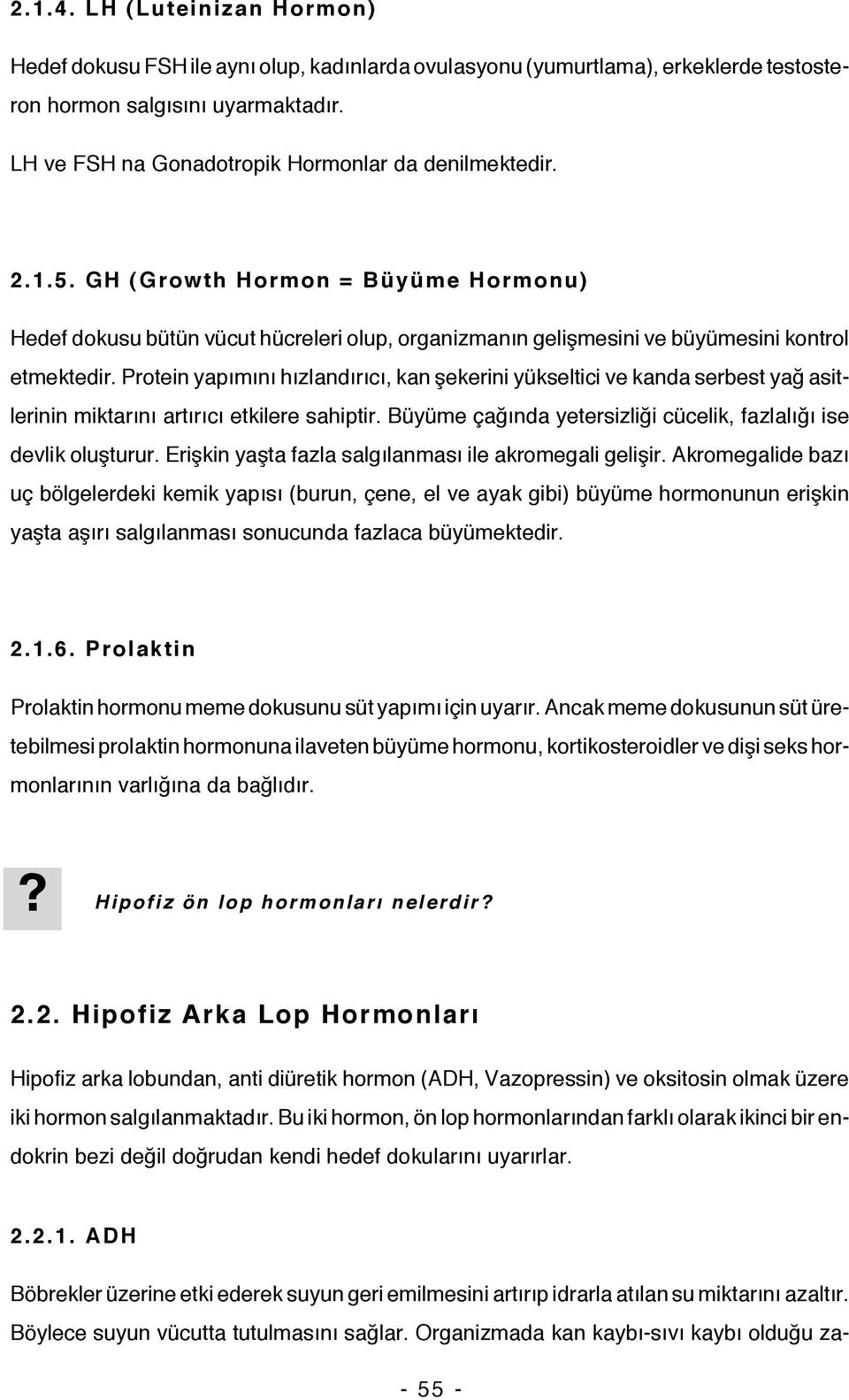 2.1.4. LH (Luteinizan Hormon)

Hedef dokusu FSH ile aynı olup, kadınlarda ovulasyonu (yumurtlama), erkeklerde testosteron hormon salgısını uyarmaktadır.

LH ve FSH na Gonadotropik Hormonlar da denilmektedir.

2.1.5. GH (Growth Hormon = Büyüme Hormonu)

Hedef dokusu bütün vücut hücreleri olup, organizmanın gelişmesini ve büyümesini kontrol etmektedir. Protein yapımını hızlandırıcı, kan şekerini yükseltici ve kanda serbest yağ asitlerinin miktarını artırıcı etkilere sahiptir. Büyüme çağında yetersizliği cücelik, fazlalığı ise devlik oluşturur. Erişkin yaşta fazla salgılanması ile akromegali gelişir. Akromegalide bazı uç bölgelerdeki kemik yapısı (burun, çene, el ve ayak gibi) büyüme hormonunun erişkin yaşta aşırı salgılanması sonucunda fazlaca büyümektedir.

2.1.6. Prolaktin

Prolaktin hormonu meme dokusunu süt yapımı için uyarır. Ancak meme dokusunun süt üretebilmesi prolaktin hormonuna ilaveten büyüme hormonu, kortikosteroidler ve dişi seks hormonlarının varlığına da bağlıdır.

? Hipofiz ön lop hormonları nelerdir?

2.2. Hipofiz Arka Lop Hormonları

Hipofiz arka lobundan, anti diüretik hormon (ADH, Vazopressin) ve oksitosin olmak üzere iki hormon salgılanmaktadır. Bu iki hormon, ön lop hormonlarından farklı olarak ikinci bir endokrin bezi değil doğrudan kendi hedef dokularını uyarırlar.

2.2.1. ADH

Böbrekler üzerine etki ederek suyun geri emilmesini artırıp idrarla atılan su miktarını azaltır. Böylece suyun vücutta tutulmasını sağlar. Organizmada kan kaybı-sıvı kaybı olduğu za-

- 55 -